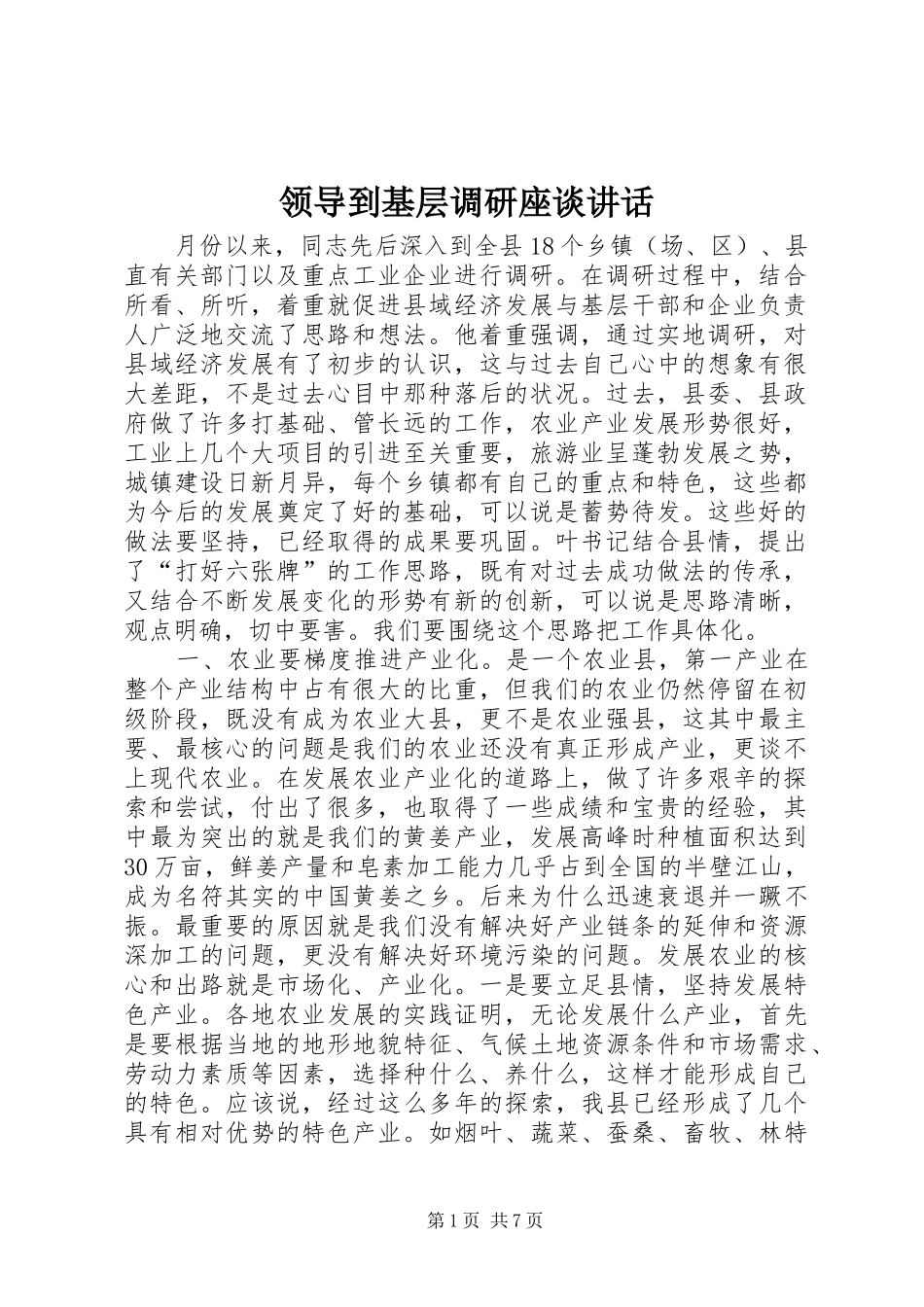 领导到基层调研座谈讲话

月份以来，同志先后深入到全县18个乡镇（场、区）、县直有关部门以及重点工业企业进行调研。在调研过程中，结合所看、所听，着重就促进县域经济发展与基层干部和企业负责人广泛地交流了思路和想法。他着重强调，通过实地调研，对县域经济发展有了初步的认识，这与过去自己心中的想象有很大差距，不是过去心目中那种落后的状况。过去，县委、县政府做了许多打基础、管长远的工作，农业产业发展形势很好，工业上几个大项目的引进至关重要，旅游业呈蓬勃发展之势，城镇建设日新月异，每个乡镇都有自己的重点和特色，这些都为今后的发展奠定了好的基础，可以说是蓄势待发。这些好的做法要坚持，已经取得的成果要巩固。叶书记结合县情，提出了“打好六张牌”的工作思路，既有对过去成功做法的传承，又结合不断发展变化的形势有新的创新，可以说是思路清晰，观点明确，切中要害。我们要围绕这个思路把工作具体化。

一、农业要梯度推进产业化。是一个农业县，第一产业在整个产业结构中占有很大的比重，但我们的农业仍然停留在初级阶段，既没有成为农业大县，更不是农业强县，这其中最主要、最核心的问题是我们的农业还没有真正形成产业，更谈不上现代农业。在发展农业产业化的道路上，做了许多艰辛的探索和尝试，付出了很多，也取得了一些成绩和宝贵的经验，其中最为突出的就是我们的黄姜产业，发展高峰时种植面积达到30万亩，鲜姜产量和皂素加工能力几乎占到全国的半壁江山，成为名符其实的中国黄姜之乡。后来为什么迅速衰退并一蹶不振。最重要的原因就是我们没有解决好产业链条的延伸和资源深加工的问题，更没有解决好环境污染的问题。发展农业的核心和出路就是市场化、产业化。一是要立足县情，坚持发展特色产业。各地农业发展的实践证明，无论发展什么产业，首先是要根据当地的地形地貌特征、气候土地资源条件和市场需求、劳动力素质等因素，选择种什么、养什么，这样才能形成自己的特色。应该说，经过这么多年的探索，我县已经形成了几个具有相对优势的特色产业。如烟叶、蔬菜、蚕桑、畜牧、林特

第1页 共7页